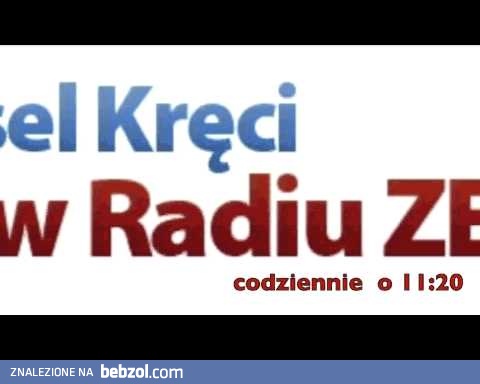 sel Kręci
w Radiu ZE
codziennie o 11:20

ZNALEZIONE NA bebzol.com